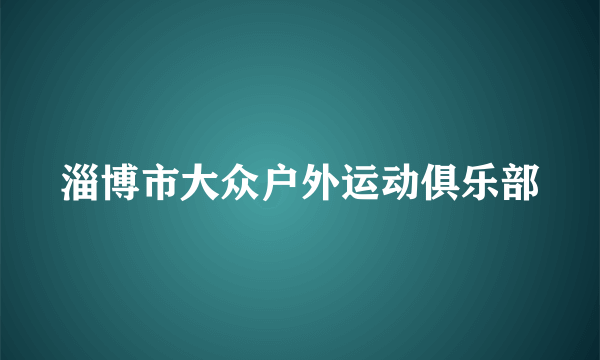 淄博市大众户外运动俱乐部